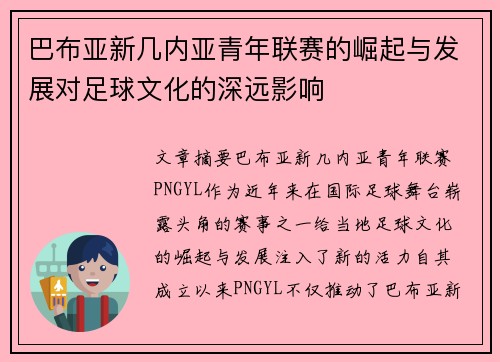 巴布亚新几内亚青年联赛的崛起与发展对足球文化的深远影响

文章摘要巴布亚新几内亚青年联赛PNGYL作为近年来在国际足球舞台崭露头角的赛事之一给当地足球文化的崛起与发展注入了新的活力自其成立以来PNGYL不仅推动了巴布亚新